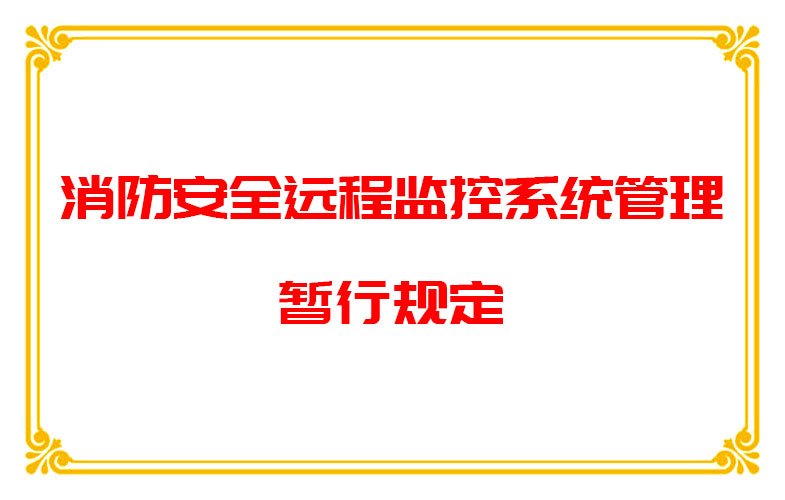 消防安全远程监控系统管理

暂行规定